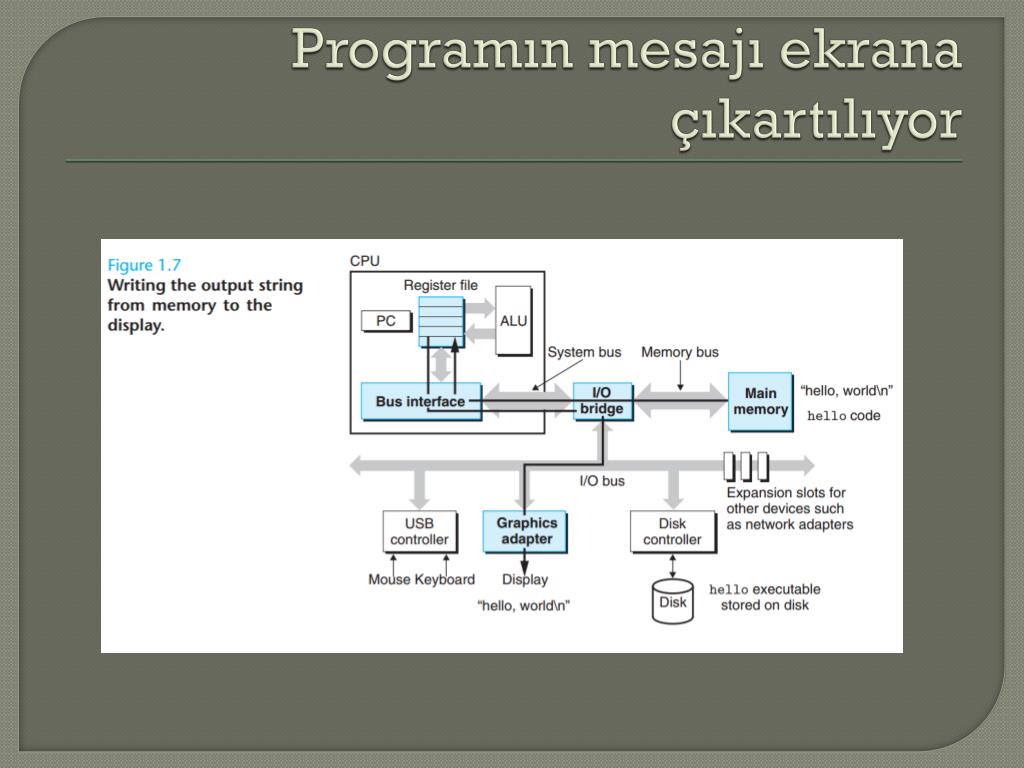 Programın mesajı ekrana çıkartılıyor

Figure 1.7
Writing the output string from memory to the display.

CPU
Register file
PC
ALU
System bus
Memory bus
Bus interface
I/O bridge
Main memory
"hello, world\n"
hello code
I/O bus
Expansion slots for other devices such as network adapters
USB controller
Graphics adapter
Disk controller
Mouse Keyboard
Display
"hello, world\n"
Disk
hello executable stored on disk